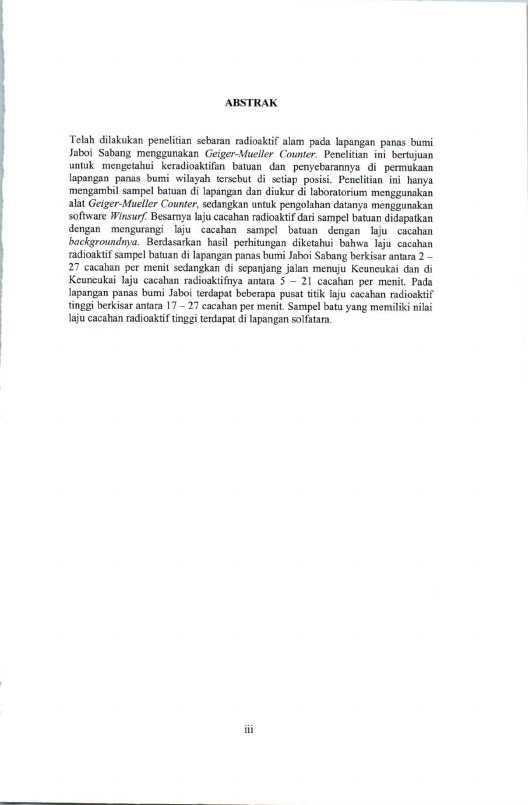 ABSTRAK

Telah dilakukan penelitian sebaran radioaktif alam pada lapangan panas bumi Jaboi Sabang menggunakan Geiger-Mueller Counter. Penelitian ini bertujuan untuk mengetahui keradioaktifan batuan dan penyebarannya di permukaan lapangan panas bumi wilayah tersebut di setiap posisi. Penelitian ini hanya mengambil sampel batuan di lapangan dan diukur di laboratorium menggunakan alat Geiger-Mueller Counter, sedangkan untuk pengolahan datanya menggunakan software Winsurf. Besarnya laju cacahan radioaktif dari sampel batuan didapatkan dengan mengurangi laju cacahan sampel batuan dengan laju cacahan backgroundnya. Berdasarkan hasil perhitungan diketahui bahwa laju cacahan radioaktif sampel batuan di lapangan panas bumi Jaboi Sabang berkisar antara 2 – 27 cacahan per menit sedangkan di sepanjang jalan menuju Keuneukai dan di Keuneukai laju cacahan radioaktifnya antara 5 – 21 cacahan per menit. Pada lapangan panas bumi Jaboi terdapat beberapa pusat titik laju cacahan radioaktif tinggi berkisar antara 17 – 27 cacahan per menit. Sampel batu yang memiliki nilai laju cacahan radioaktif tinggi terdapat di lapangan solfatara.

iii